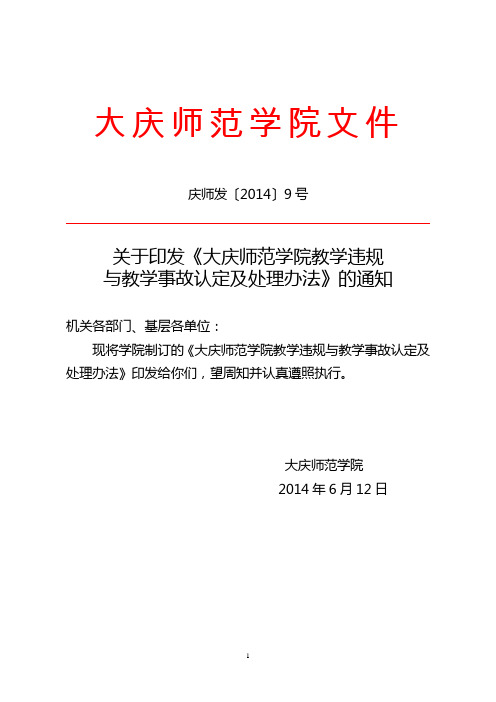 大庆师范学院文件

庆师发〔2014〕9号

关于印发《大庆师范学院教学违规与教学事故认定及处理办法》的通知

机关各部门、基层各单位：

现将学院制订的《大庆师范学院教学违规与教学事故认定及处理办法》印发给你们，望周知并认真遵照执行。

大庆师范学院
2014年6月12日

1